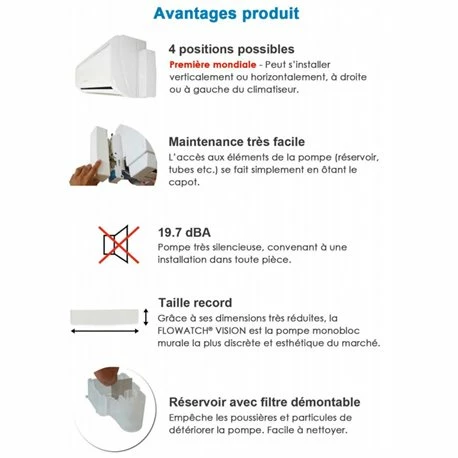 Avantages produit

4 positions possibles

Première mondiale - Peut s'installer verticalement ou horizontalement, à droite ou à gauche du climatiseur.

Maintenance très facile

L'accès aux éléments de la pompe (réservoir, tubes etc.) se fait simplement en ôtant le capot.

19.7 dBA

Pompe très silencieuse, convenant à une installation dans toute pièce.

Taille record

Grâce à ses dimensions très réduites, la FLOWATCH® VISION est la pompe monobloc murale la plus discrète et esthétique du marché.

Réservoir avec filtre démontable

Empêche les poussières et particules de détériorer la pompe. Facile à nettoyer.